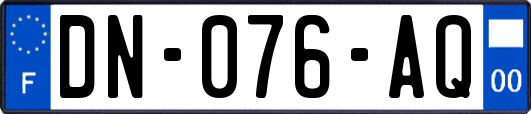 F
DN-076-AQ
00